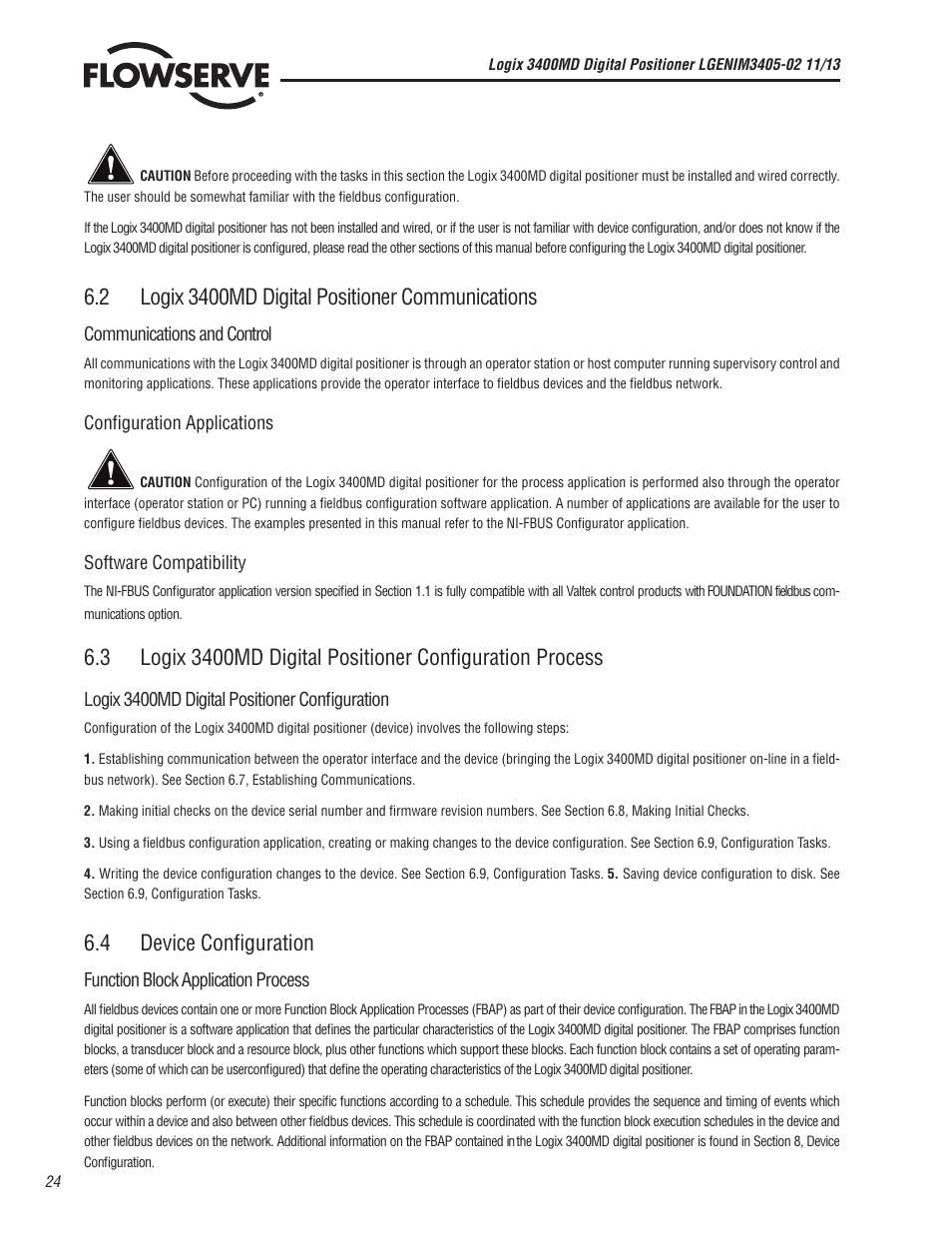 FLOWSERVE

Logix 3400MD Digital Positioner LGENIM3405-02 11/13

CAUTION Before proceeding with the tasks in this section the Logix 3400MD digital positioner must be installed and wired correctly. The user should be somewhat familiar with the fieldbus configuration.

If the Logix 3400MD digital positioner has not been installed and wired, or if the user is not familiar with device configuration, and/or does not know if the Logix 3400MD digital positioner is configured, please read the other sections of this manual before configuring the Logix 3400MD digital positioner.

6.2 Logix 3400MD Digital Positioner Communications

Communications and Control

All communications with the Logix 3400MD digital positioner is through an operator station or host computer running supervisory control and monitoring applications. These applications provide the operator interface to fieldbus devices and the fieldbus network.

Configuration Applications

CAUTION Configuration of the Logix 3400MD digital positioner for the process application is performed also through the operator interface (operator station or PC) running a fieldbus configuration software application. A number of applications are available for the user to configure fieldbus devices. The examples presented in this manual refer to the NI-FBUS Configurator application.

Software Compatibility

The NI-FBUS Configurator application version specified in Section 1.1 is fully compatible with all Valtek control products with FOUNDATION fieldbus communications option.

6.3 Logix 3400MD Digital Positioner Configuration Process

Logix 3400MD Digital Positioner Configuration

Configuration of the Logix 3400MD digital positioner (device) involves the following steps:

1. Establishing communication between the operator interface and the device (bringing the Logix 3400MD digital positioner on-line in a fieldbus network). See Section 6.7, Establishing Communications.

2. Making initial checks on the device serial number and firmware revision numbers. See Section 6.8, Making Initial Checks.

3. Using a fieldbus configuration application, creating or making changes to the device configuration. See Section 6.9, Configuration Tasks.

4. Writing the device configuration changes to the device. See Section 6.9, Configuration Tasks. 5. Saving device configuration to disk. See Section 6.9, Configuration Tasks.

6.4 Device Configuration

Function Block Application Process

All fieldbus devices contain one or more Function Block Application Processes (FBAP) as part of their device configuration. The FBAP in the Logix 3400MD digital positioner is a software application that defines the particular characteristics of the Logix 3400MD digital positioner. The FBAP comprises function blocks, a transducer block and a resource block, plus other functions which support these blocks. Each function block contains a set of operating parameters (some of which can be userconfigured) that define the operating characteristics of the Logix 3400MD digital positioner.

Function blocks perform (or execute) their specific functions according to a schedule. This schedule provides the sequence and timing of events which occur within a device and also between other fieldbus devices. This schedule is coordinated with the function block execution schedules in the device and other fieldbus devices on the network. Additional information on the FBAP contained in the Logix 3400MD digital positioner is found in Section 8, Device Configuration.

24